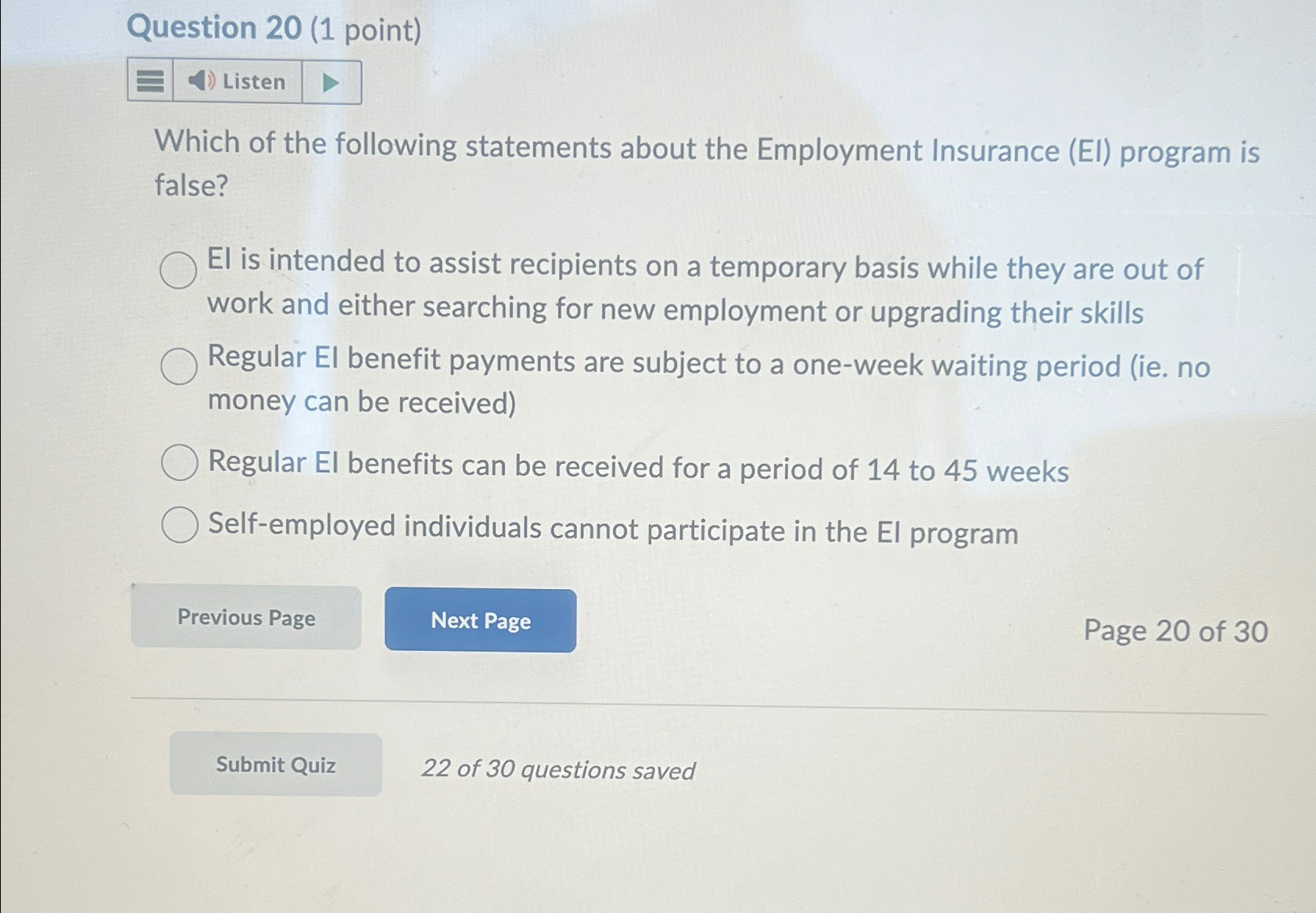 Question 20 (1 point)

Listen

Which of the following statements about the Employment Insurance (EI) program is false?

EI is intended to assist recipients on a temporary basis while they are out of work and either searching for new employment or upgrading their skills

Regular EI benefit payments are subject to a one-week waiting period (ie. no money can be received)

Regular EI benefits can be received for a period of 14 to 45 weeks

Self-employed individuals cannot participate in the EI program

Previous Page

Next Page

Page 20 of 30

Submit Quiz

22 of 30 questions saved